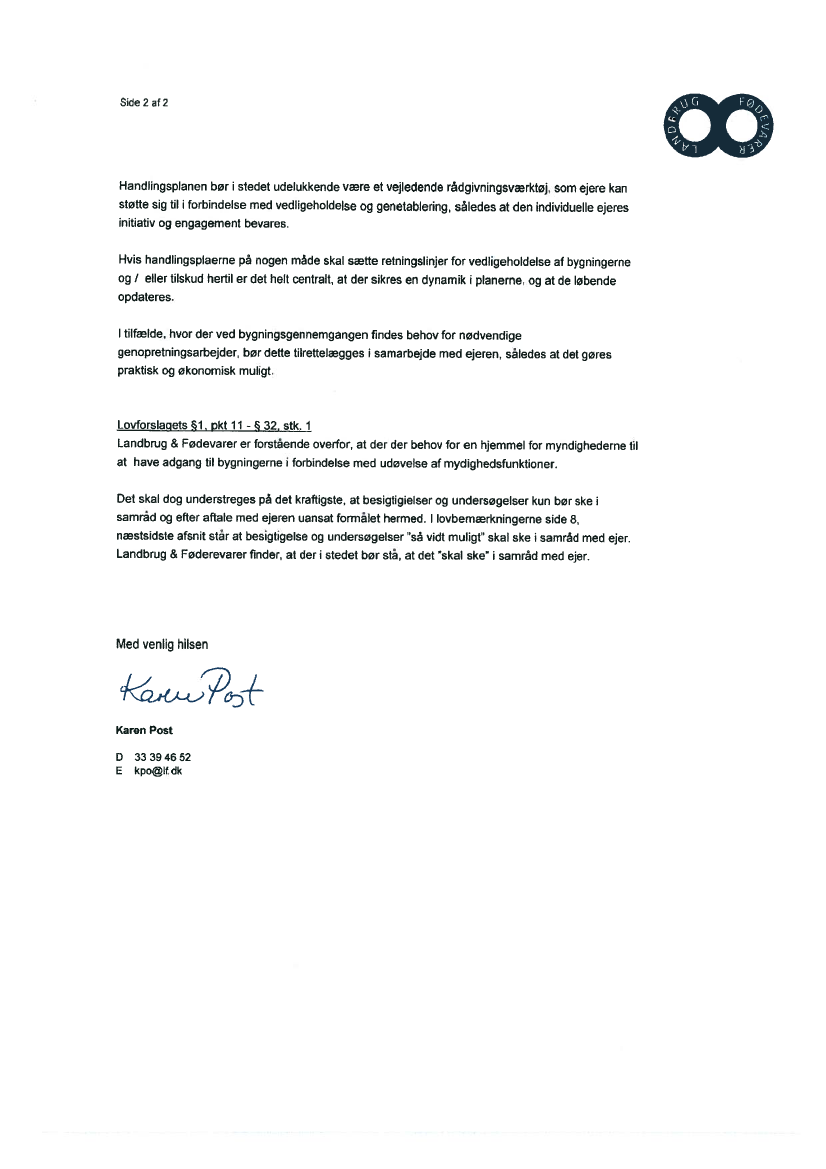 Side 2 af 2

LANDBRUG FØDEVARER

Handlingsplanen bør i stedet udelukkende være et vejledende rådgivningsværktøj, som ejere kan støtte sig til i forbindelse med vedligeholdelse og genetablering, således at den individuelle ejeres initiativ og engagement bevares.

Hvis handlingsplaerne på nogen måde skal sætte retningslinjer for vedligeholdelse af bygningerne og / eller tilskud hertil er det helt centralt, at der sikres en dynamik i planerne, og at de løbende opdateres.

I tilfælde, hvor der ved bygningsgennemgangen findes behov for nødvendige genopretningsarbejder, bør dette tilrettelægges i samarbejde med ejeren, således at det gøres praktisk og økonomisk muligt.

Lovforslagets §1, pkt 11 - § 32, stk. 1
Landbrug & Fødevarer er forstående overfor, at der der behov for en hjemmel for myndighederne til at have adgang til bygningerne i forbindelse med udøvelse af mydighedsfunktioner.

Det skal dog understreges på det kraftigste, at besigtigelser og undersøgelser kun bør ske i samråd og efter aftale med ejeren uansat formålet hermed. I lovbemærkningerne side 8, næstsidste afsnit står at besigtigelse og undersøgelser "så vidt muligt" skal ske i samråd med ejer. Landbrug & Føderevarer finder, at der i stedet bør stå, at det "skal ske" i samråd med ejer.

Med venlig hilsen

Karen Post

Karen Post

D 33 39 46 52
E kpo@lf.dk